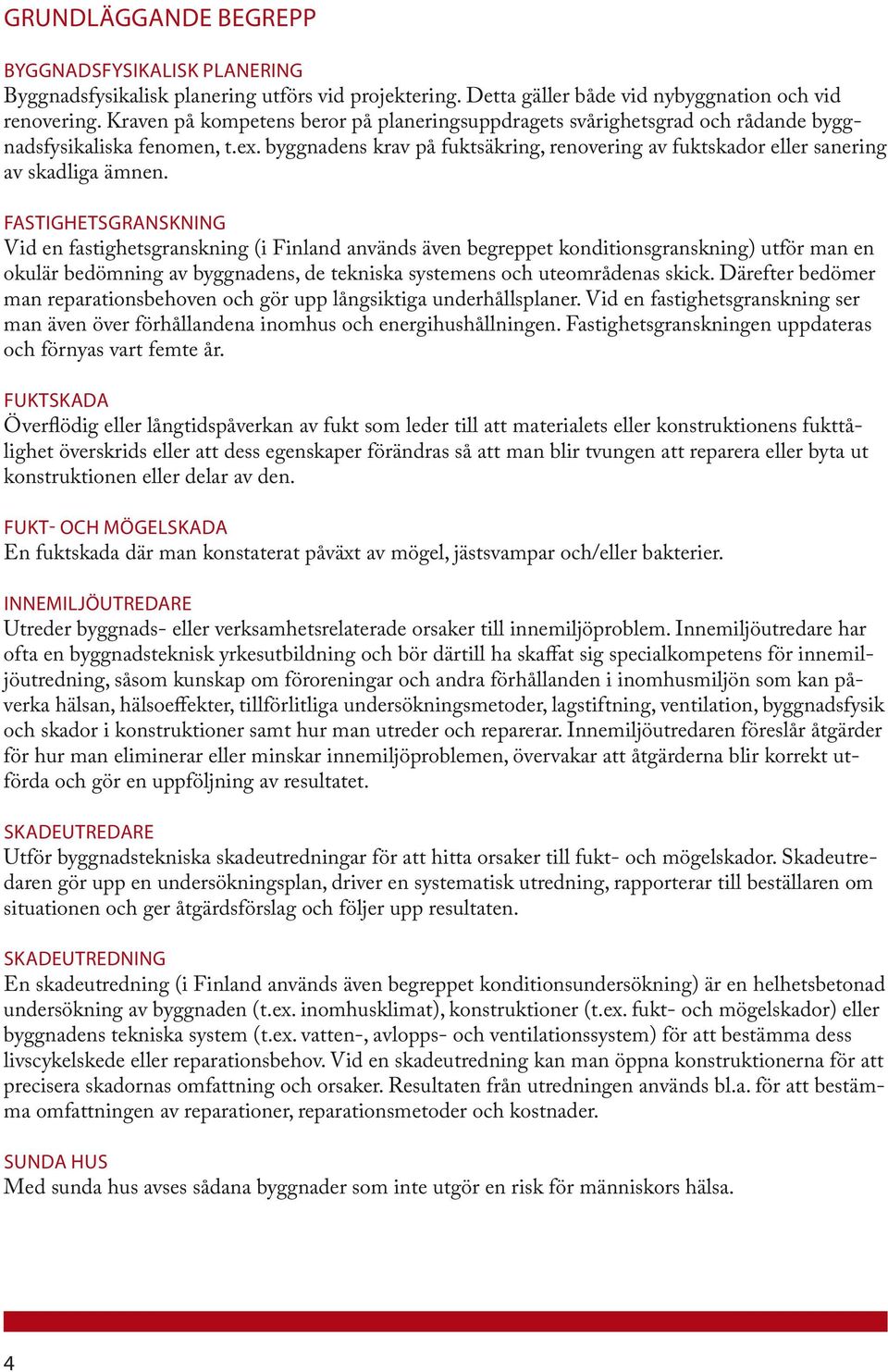 GRUNDLÄGGANDE BEGREPP

BYGGNADSFYSIKALISK PLANERING
Byggnadsfysikalisk planering utförs vid projektering. Detta gäller både vid nybyggnation och vid renovering. Kraven på kompetens beror på planeringsuppdragets svårighetsgrad och rådande byggnadsfysikaliska fenomen, t.ex. byggnadens krav på fuktsäkring, renovering av fuktskador eller sanering av skadliga ämnen.

FASTIGHETSGRANSKNING
Vid en fastighetsgranskning (i Finland används även begreppet konditionsgranskning) utför man en okulär bedömning av byggnadens, de tekniska systemens och uteområdenas skick. Därefter bedömer man reparationsbehoven och gör upp långsiktiga underhållsplaner. Vid en fastighetsgranskning ser man även över förhållandena inomhus och energihushållningen. Fastighetsgranskningen uppdateras och förnyas vart femte år.

FUKTSKADA
Överflödig eller långtidspåverkan av fukt som leder till att materialets eller konstruktionens fukttålighet överskrids eller att dess egenskaper förändras så att man blir tvungen att reparera eller byta ut konstruktionen eller delar av den.

FUKT- OCH MÖGELSKADA
En fuktskada där man konstaterat påväxt av mögel, jästsvampar och/eller bakterier.

INNEMILJÖUTREDARE
Utreder byggnads- eller verksamhetsrelaterade orsaker till innemiljöproblem. Innemiljöutredare har ofta en byggnadsteknisk yrkesutbildning och bör därtill ha skaffat sig specialkompetens för innemiljöutredning, såsom kunskap om föroreningar och andra förhållanden i inomhusmiljön som kan påverka hälsan, hälsoeffekter, tillförlitliga undersökningsmetoder, lagstiftning, ventilation, byggnadsfysik och skador i konstruktioner samt hur man utreder och reparerar. Innemiljöutredaren föreslår åtgärder för hur man eliminerar eller minskar innemiljöproblemen, övervakar att åtgärderna blir korrekt utförda och gör en uppföljning av resultatet.

SKADEUTREDARE
Utför byggnadstekniska skadeutredningar för att hitta orsaker till fukt- och mögelskador. Skadeutredaren gör upp en undersökningsplan, driver en systematisk utredning, rapporterar till beställaren om situationen och ger åtgärdsförslag och följer upp resultaten.

SKADEUTREDNING
En skadeutredning (i Finland används även begreppet konditionsundersökning) är en helhetsbetonad undersökning av byggnaden (t.ex. inomhusklimat), konstruktioner (t.ex. fukt- och mögelskador) eller byggnadens tekniska system (t.ex. vatten-, avlopps- och ventilationssystem) för att bestämma dess livscykelskede eller reparationsbehov. Vid en skadeutredning kan man öppna konstruktionerna för att precisera skadornas omfattning och orsaker. Resultaten från utredningen används bl.a. för att bestämma omfattningen av reparationer, reparationsmetoder och kostnader.

SUNDA HUS
Med sunda hus avses sådana byggnader som inte utgör en risk för människors hälsa.

4